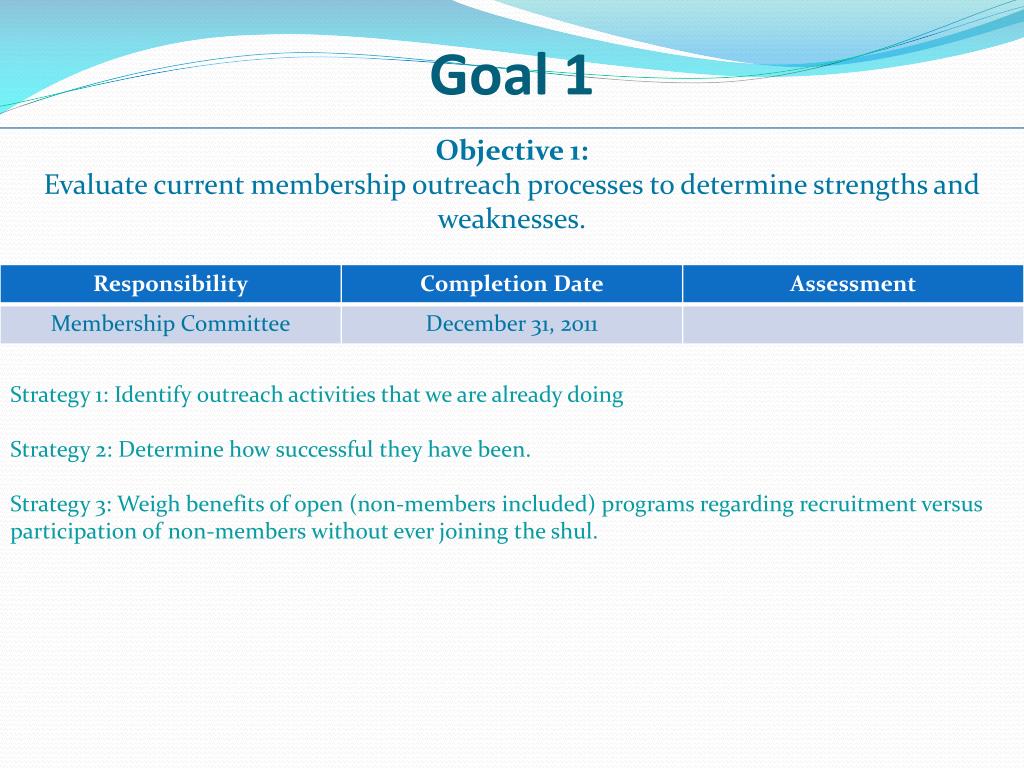 Goal 1

Objective 1:
Evaluate current membership outreach processes to determine strengths and weaknesses.

| Responsibility | Completion Date | Assessment |
|---|---|---|
| Membership Committee | December 31, 2011 | |

Strategy 1: Identify outreach activities that we are already doing

Strategy 2: Determine how successful they have been.

Strategy 3: Weigh benefits of open (non-members included) programs regarding recruitment versus participation of non-members without ever joining the shul.